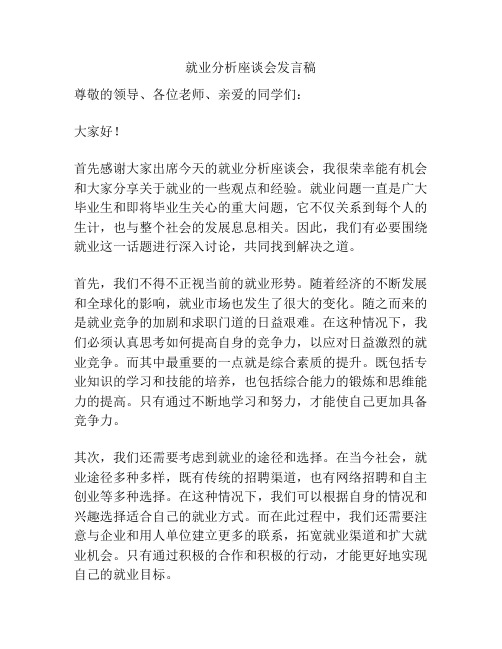 就业分析座谈会发言稿

尊敬的领导、各位老师、亲爱的同学们：

大家好！

首先感谢大家出席今天的就业分析座谈会，我很荣幸能有机会和大家分享关于就业的一些观点和经验。就业问题一直是广大毕业生和即将毕业生关心的重大问题，它不仅关系到每个人的生计，也与整个社会的发展息息相关。因此，我们有必要围绕就业这一话题进行深入讨论，共同找到解决之道。

首先，我们不得不正视当前的就业形势。随着经济的不断发展和全球化的影响，就业市场也发生了很大的变化。随之而来的是就业竞争的加剧和求职门道的日益艰难。在这种情况下，我们必须认真思考如何提高自身的竞争力，以应对日益激烈的就业竞争。而其中最重要的一点就是综合素质的提升。既包括专业知识的学习和技能的培养，也包括综合能力的锻炼和思维能力的提高。只有通过不断地学习和努力，才能使自己更加具备竞争力。

其次，我们还需要考虑到就业的途径和选择。在当今社会，就业途径多种多样，既有传统的招聘渠道，也有网络招聘和自主创业等多种选择。在这种情况下，我们可以根据自身的情况和兴趣选择适合自己的就业方式。而在此过程中，我们还需要注意与企业和用人单位建立更多的联系，拓宽就业渠道和扩大就业机会。只有通过积极的合作和积极的行动，才能更好地实现自己的就业目标。